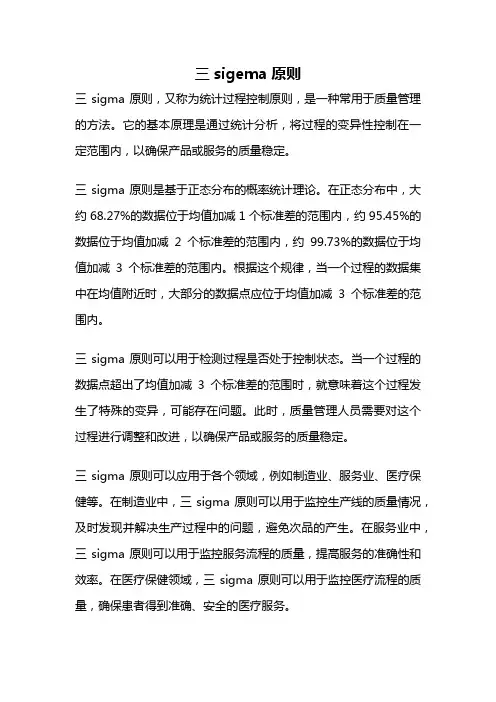 三 sigema 原则

三 sigma 原则，又称为统计过程控制原则，是一种常用于质量管理的方法。它的基本原理是通过统计分析，将过程的变异性控制在一定范围内，以确保产品或服务的质量稳定。

三 sigma 原则是基于正态分布的概率统计理论。在正态分布中，大约 68.27%的数据位于均值加减 1 个标准差的范围内，约 95.45%的数据位于均值加减 2 个标准差的范围内，约 99.73%的数据位于均值加减 3 个标准差的范围内。根据这个规律，当一个过程的数据集中在均值附近时，大部分的数据点应位于均值加减 3 个标准差的范围内。

三 sigma 原则可以用于检测过程是否处于控制状态。当一个过程的数据点超出了均值加减 3 个标准差的范围时，就意味着这个过程发生了特殊的变异，可能存在问题。此时，质量管理人员需要对这个过程进行调整和改进，以确保产品或服务的质量稳定。

三 sigma 原则可以应用于各个领域，例如制造业、服务业、医疗保健等。在制造业中，三 sigma 原则可以用于监控生产线的质量情况，及时发现并解决生产过程中的问题，避免次品的产生。在服务业中，三 sigma 原则可以用于监控服务流程的质量，提高服务的准确性和效率。在医疗保健领域，三 sigma 原则可以用于监控医疗流程的质量，确保患者得到准确、安全的医疗服务。